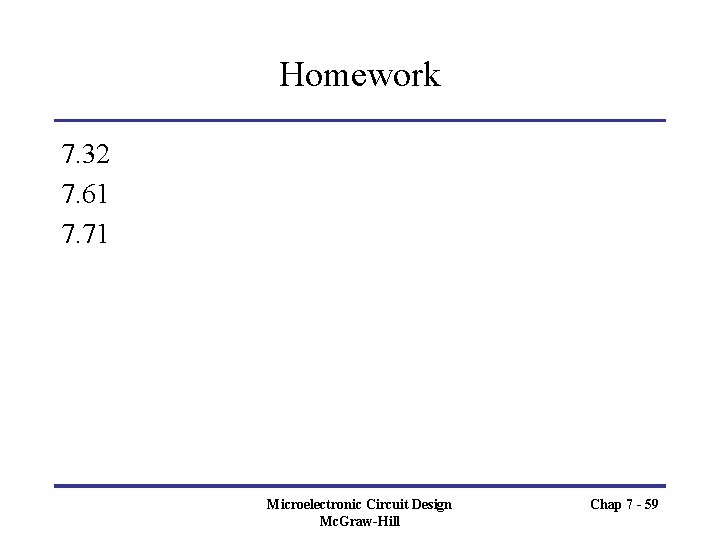 Homework

7.32
7.61
7.71

Microelectronic Circuit Design
McGraw-Hill

Chap 7 - 59